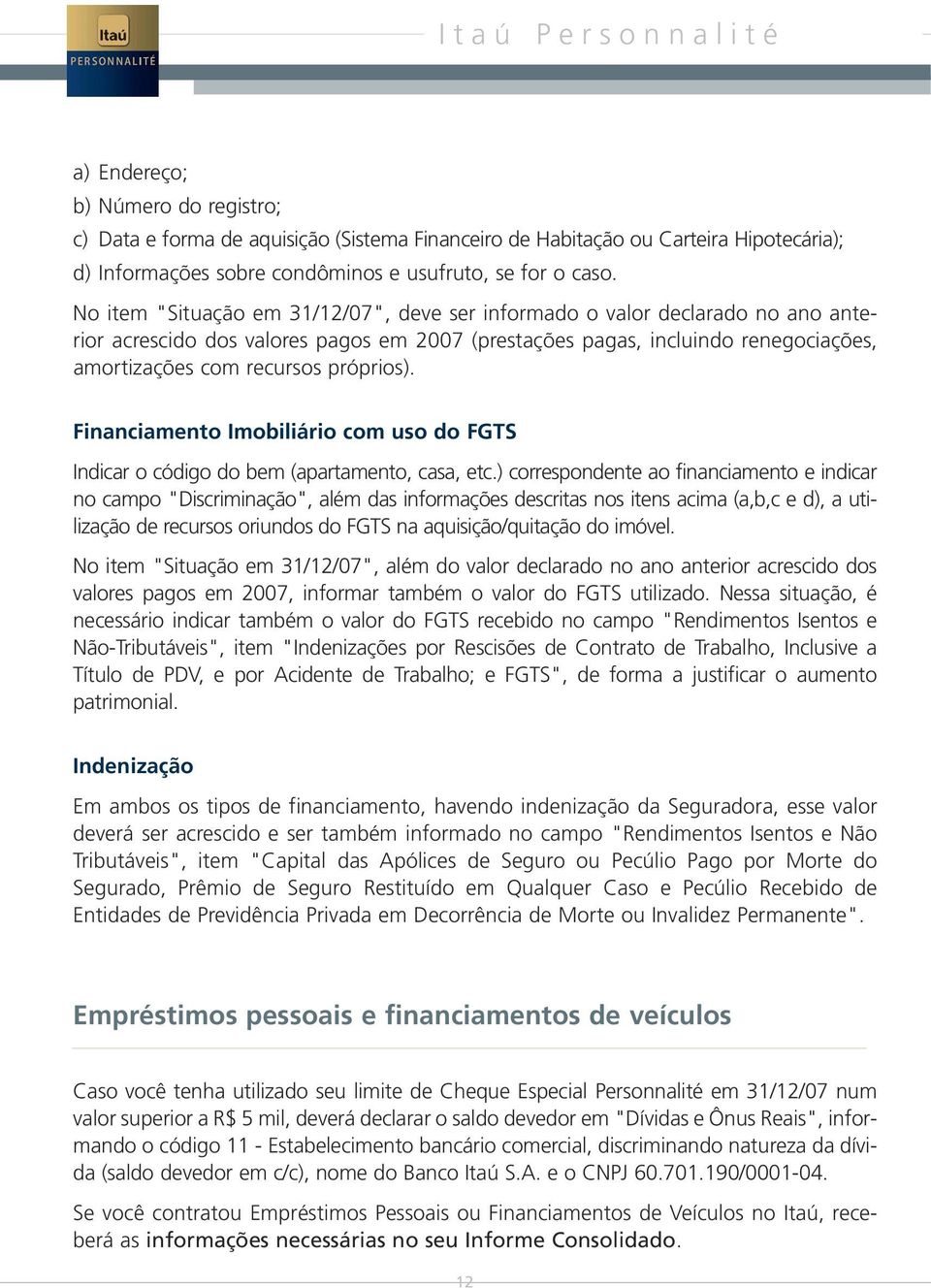 Itaú
PERSONNALITÉ

Itaú Personnalité

a) Endereço;
b) Número do registro;
c) Data e forma de aquisição (Sistema Financeiro de Habitação ou Carteira Hipotecária);
d) Informações sobre condôminos e usufruto, se for o caso.

No item "Situação em 31/12/07", deve ser informado o valor declarado no ano anterior acrescido dos valores pagos em 2007 (prestações pagas, incluindo renegociações, amortizações com recursos próprios).

Financiamento Imobiliário com uso do FGTS

Indicar o código do bem (apartamento, casa, etc.) correspondente ao financiamento e indicar no campo "Discriminação", além das informações descritas nos itens acima (a,b,c e d), a utilização de recursos oriundos do FGTS na aquisição/quitação do imóvel.

No item "Situação em 31/12/07", além do valor declarado no ano anterior acrescido dos valores pagos em 2007, informar também o valor do FGTS utilizado. Nessa situação, é necessário indicar também o valor do FGTS recebido no campo "Rendimentos Isentos e Não-Tributáveis", item "Indenizações por Rescisões de Contrato de Trabalho, Inclusive a Título de PDV, e por Acidente de Trabalho; e FGTS", de forma a justificar o aumento patrimonial.

Indenização

Em ambos os tipos de financiamento, havendo indenização da Seguradora, esse valor deverá ser acrescido e ser também informado no campo "Rendimentos Isentos e Não Tributáveis", item "Capital das Apólices de Seguro ou Pecúlio Pago por Morte do Segurado, Prêmio de Seguro Restituído em Qualquer Caso e Pecúlio Recebido de Entidades de Previdência Privada em Decorrência de Morte ou Invalidez Permanente".

Empréstimos pessoais e financiamentos de veículos

Caso você tenha utilizado seu limite de Cheque Especial Personnalité em 31/12/07 num valor superior a R$ 5 mil, deverá declarar o saldo devedor em "Dívidas e Ônus Reais", informando o código 11 - Estabelecimento bancário comercial, discriminando natureza da dívida (saldo devedor em c/c), nome do Banco Itaú S.A. e o CNPJ 60.701.190/0001-04.

Se você contratou Empréstimos Pessoais ou Financiamentos de Veículos no Itaú, receberá as informações necessárias no seu Informe Consolidado.

12